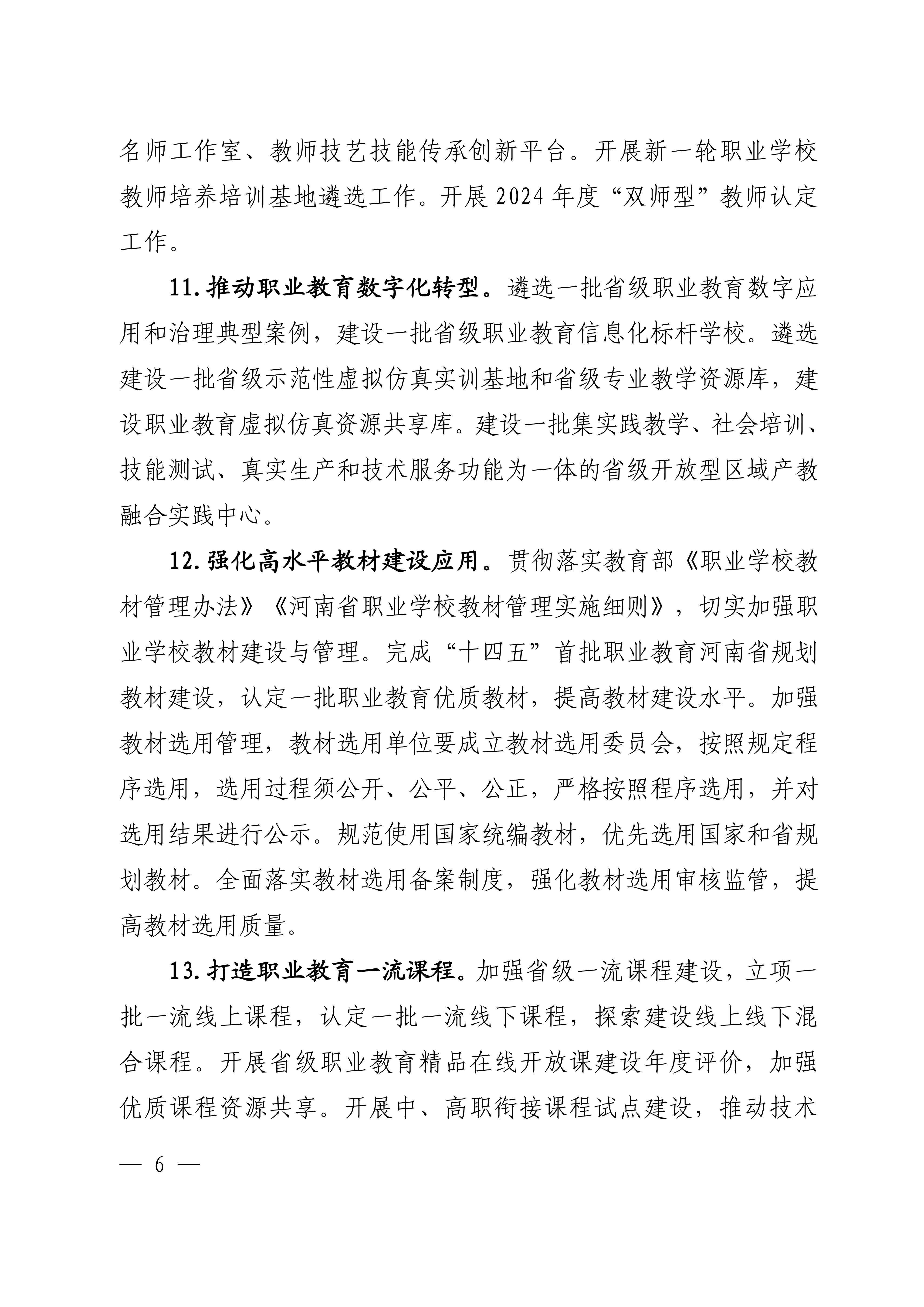 名师工作室、教师技艺技能传承创新平台。开展新一轮职业学校教师培养培训基地遴选工作。开展 2024 年度“双师型”教师认定工作。

11. 推动职业教育数字化转型。遴选一批省级职业教育数字应用和治理典型案例，建设一批省级职业教育信息化标杆学校。遴选建设一批省级示范性虚拟仿真实训基地和省级专业教学资源库，建设职业教育虚拟仿真资源共享库。建设一批集实践教学、社会培训、技能测试、真实生产和技术服务功能为一体的省级开放型区域产教融合实践中心。

12. 强化高水平教材建设应用。贯彻落实教育部《职业学校教材管理办法》《河南省职业学校教材管理实施细则》，切实加强职业学校教材建设与管理。完成“十四五”首批职业教育河南省规划教材建设，认定一批职业教育优质教材，提高教材建设水平。加强教材选用管理，教材选用单位要成立教材选用委员会，按照规定程序选用，选用过程须公开、公平、公正，严格按照程序选用，并对选用结果进行公示。规范使用国家统编教材，优先选用国家和省规划教材。全面落实教材选用备案制度，强化教材选用审核监管，提高教材选用质量。

13. 打造职业教育一流课程。加强省级一流课程建设，立项一批一流线上课程，认定一批一流线下课程，探索建设线上线下混合课程。开展省级职业教育精品在线开放课建设年度评价，加强优质课程资源共享。开展中、高职衔接课程试点建设，推动技术

— 6 —